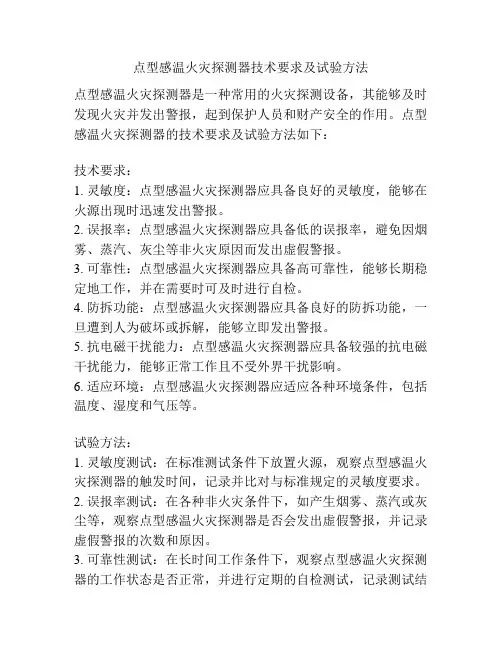 点型感温火灾探测器技术要求及试验方法

点型感温火灾探测器是一种常用的火灾探测设备，其能够及时发现火灾并发出警报，起到保护人员和财产安全的作用。点型感温火灾探测器的技术要求及试验方法如下：

技术要求：
1. 灵敏度：点型感温火灾探测器应具备良好的灵敏度，能够在火源出现时迅速发出警报。
2. 误报率：点型感温火灾探测器应具备低的误报率，避免因烟雾、蒸汽、灰尘等非火灾原因而发出虚假警报。
3. 可靠性：点型感温火灾探测器应具备高可靠性，能够长期稳定地工作，并在需要时可及时进行自检。
4. 防拆功能：点型感温火灾探测器应具备良好的防拆功能，一旦遭到人为破坏或拆解，能够立即发出警报。
5. 抗电磁干扰能力：点型感温火灾探测器应具备较强的抗电磁干扰能力，能够正常工作且不受外界干扰影响。
6. 适应环境：点型感温火灾探测器应适应各种环境条件，包括温度、湿度和气压等。

试验方法：
1. 灵敏度测试：在标准测试条件下放置火源，观察点型感温火灾探测器的触发时间，记录并比对与标准规定的灵敏度要求。
2. 误报率测试：在各种非火灾条件下，如产生烟雾、蒸汽或灰尘等，观察点型感温火灾探测器是否会发出虚假警报，并记录虚假警报的次数和原因。
3. 可靠性测试：在长时间工作条件下，观察点型感温火灾探测器的工作状态是否正常，并进行定期的自检测试，记录测试结